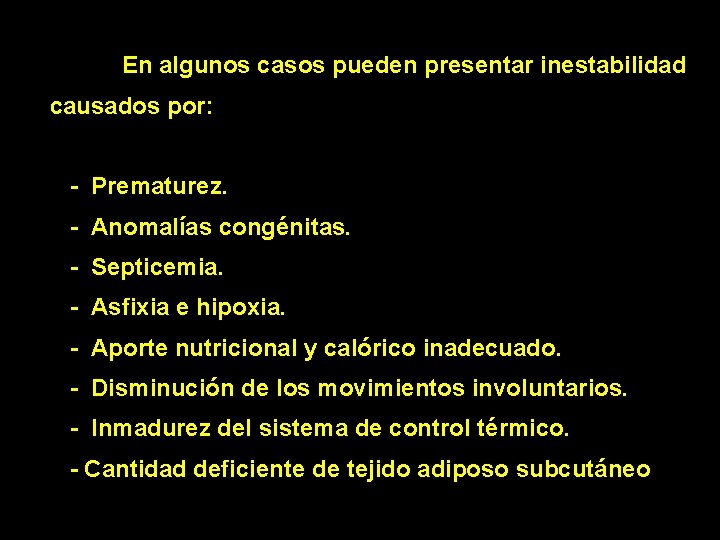 En algunos casos pueden presentar inestabilidad causados por:

- Prematurez.
- Anomalías congénitas.
- Septicemia.
- Asfixia e hipoxia.
- Aporte nutricional y calórico inadecuado.
- Disminución de los movimientos involuntarios.
- Inmadurez del sistema de control térmico.
- Cantidad deficiente de tejido adiposo subcutáneo